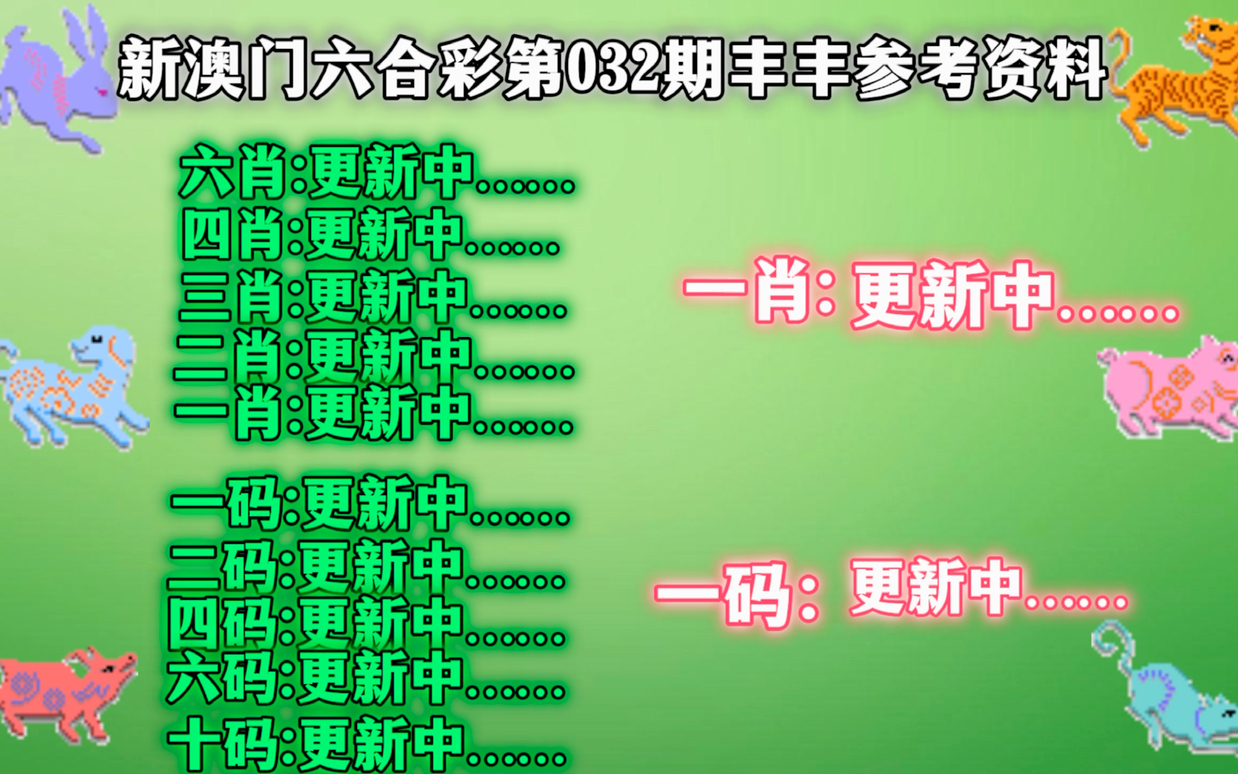 新澳门六合彩第032期丰丰参考资料

六肖:更新中......
四肖:更新中......
三肖:更新中......
二肖:更新中......
一肖:更新中......

一码:更新中......
二码:更新中......
四码:更新中......
六码:更新中......
十码:更新中......

一肖: 更新中......

一码: 更新中......